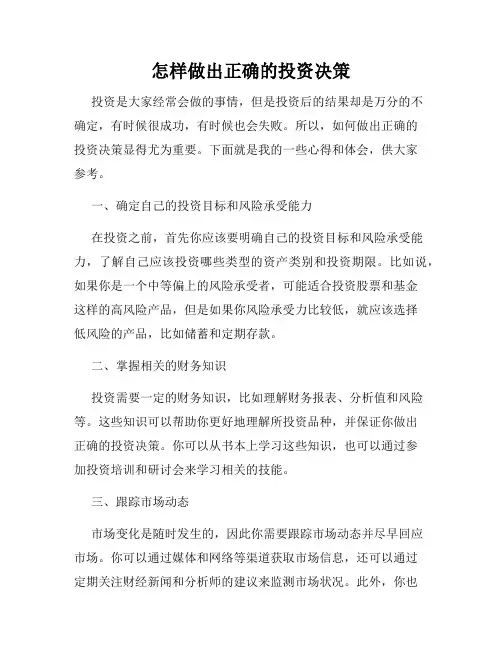 怎样做出正确的投资决策

投资是大家经常会做的事情，但是投资后的结果却是万分的不确定，有时候很成功，有时候也会失败。所以，如何做出正确的投资决策显得尤为重要。下面就是我的一些心得和体会，供大家参考。

一、确定自己的投资目标和风险承受能力

在投资之前，首先你应该要明确自己的投资目标和风险承受能力，了解自己应该投资哪些类型的资产类别和投资期限。比如说，如果你是一个中等偏上的风险承受者，可能适合投资股票和基金这样的高风险产品，但是如果你风险承受力比较低，就应该选择低风险的产品，比如储蓄和定期存款。

二、掌握相关的财务知识

投资需要一定的财务知识，比如理解财务报表、分析值和风险等。这些知识可以帮助你更好地理解所投资品种，并保证你做出正确的投资决策。你可以从书本上学习这些知识，也可以通过参加投资培训和研讨会来学习相关的技能。

三、跟踪市场动态

市场变化是随时发生的，因此你需要跟踪市场动态并尽早回应市场。你可以通过媒体和网络等渠道获取市场信息，还可以通过定期关注财经新闻和分析师的建议来监测市场状况。此外，你也